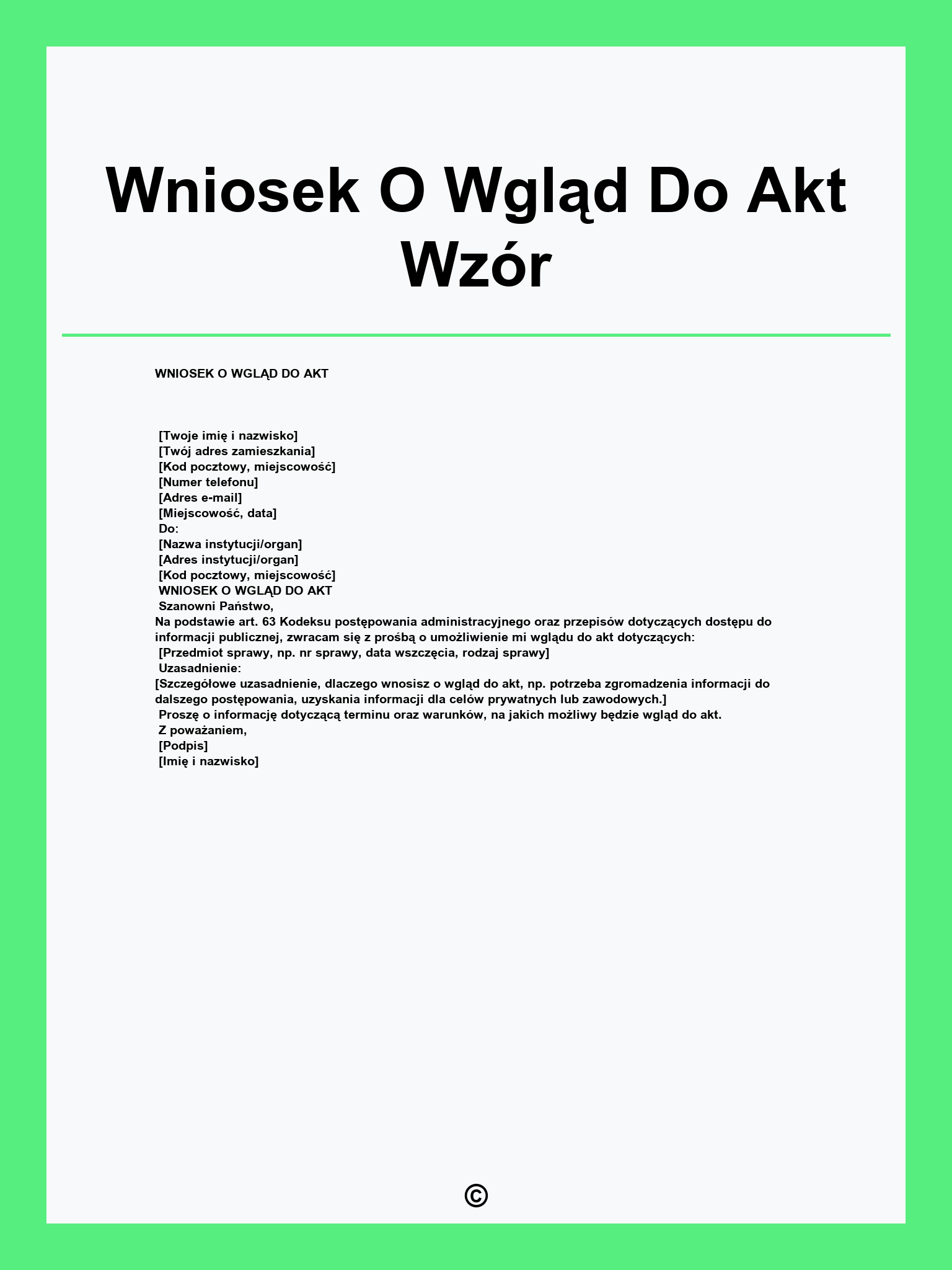 Wniosek O Wgląd Do Akt Wzór

WNIOSEK O WGLĄD DO AKT

[Twoje imię i nazwisko]
[Twój adres zamieszkania]
[Kod pocztowy, miejscowość]
[Numer telefonu]
[Adres e-mail]
[Miejscowość, data]
Do:
[Nazwa instytucji/organ]
[Adres instytucji/organ]
[Kod pocztowy, miejscowość]
WNIOSEK O WGLĄD DO AKT
Szanowni Państwo,
Na podstawie art. 63 Kodeksu postępowania administracyjnego oraz przepisów dotyczących dostępu do informacji publicznej, zwracam się z prośbą o umożliwienie mi wglądu do akt dotyczących:
[Przedmiot sprawy, np. nr sprawy, data wszczęcia, rodzaj sprawy]
Uzasadnienie:
[Szczegółowe uzasadnienie, dlaczego wnosisz o wgląd do akt, np. potrzeba zgromadzenia informacji do dalszego postępowania, uzyskania informacji dla celów prywatnych lub zawodowych.]
Proszę o informację dotyczącą terminu oraz warunków, na jakich możliwy będzie wgląd do akt.
Z poważaniem,
[Podpis]
[Imię i nazwisko]

©